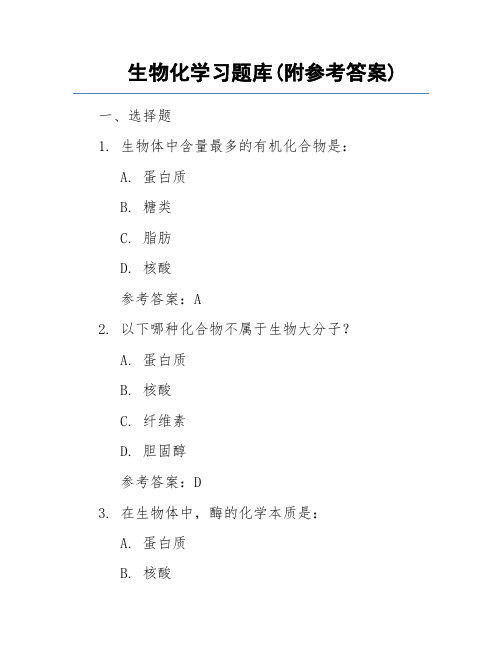 生物化学习题库(附参考答案)

一、选择题

1. 生物体中含量最多的有机化合物是：

A. 蛋白质

B. 糖类

C. 脂肪

D. 核酸

参考答案：A

2. 以下哪种化合物不属于生物大分子？

A. 蛋白质

B. 核酸

C. 纤维素

D. 胆固醇

参考答案：D

3. 在生物体中，酶的化学本质是：

A. 蛋白质

B. 核酸